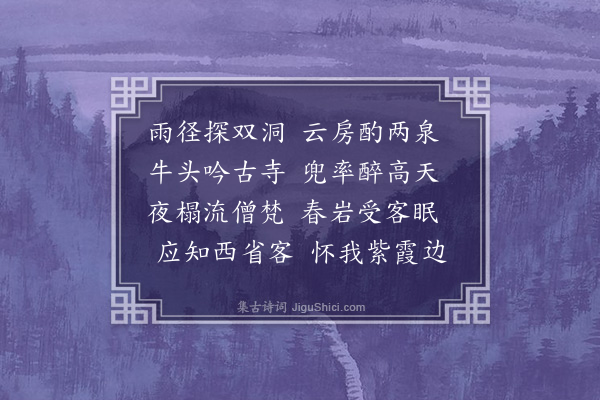 雨径探双洞 云房酌两泉
牛头吟古寺 兜率醉高天
夜榻流僧梵 春岩受客眠
应知西省客 怀我紫霞边

集古诗词 JiguShici.com